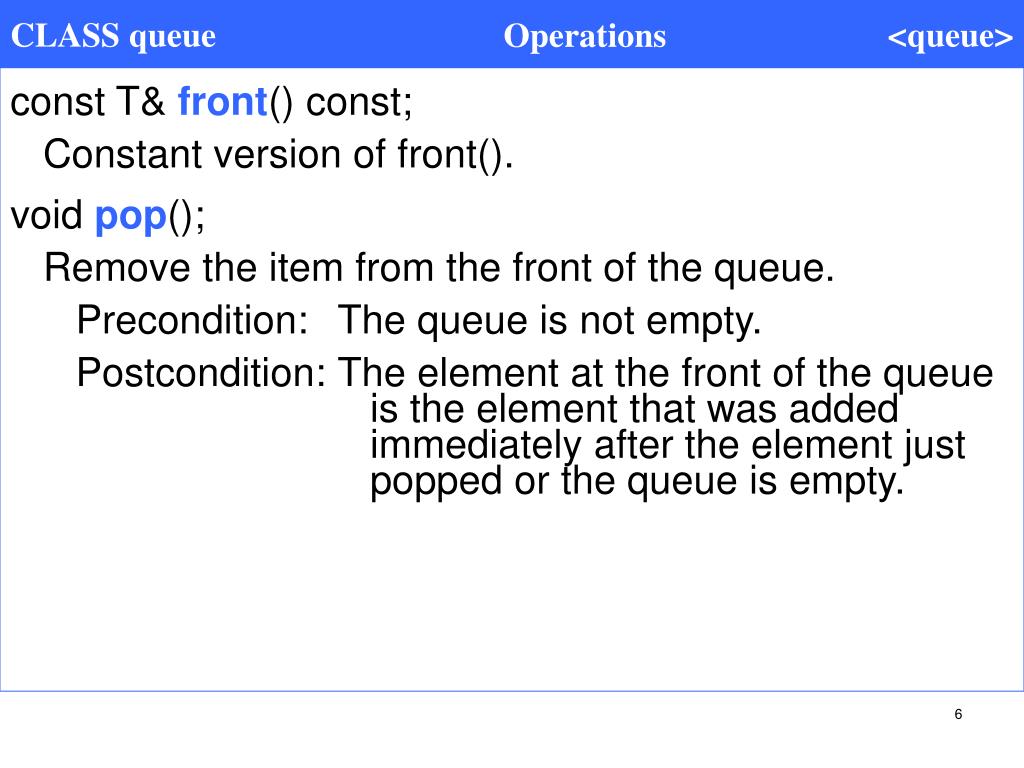 CLASS queue Operations <queue>

const T& front() const;
Constant version of front().

void pop();
Remove the item from the front of the queue.
Precondition: The queue is not empty.
Postcondition: The element at the front of the queue is the element that was added immediately after the element just popped or the queue is empty.

6